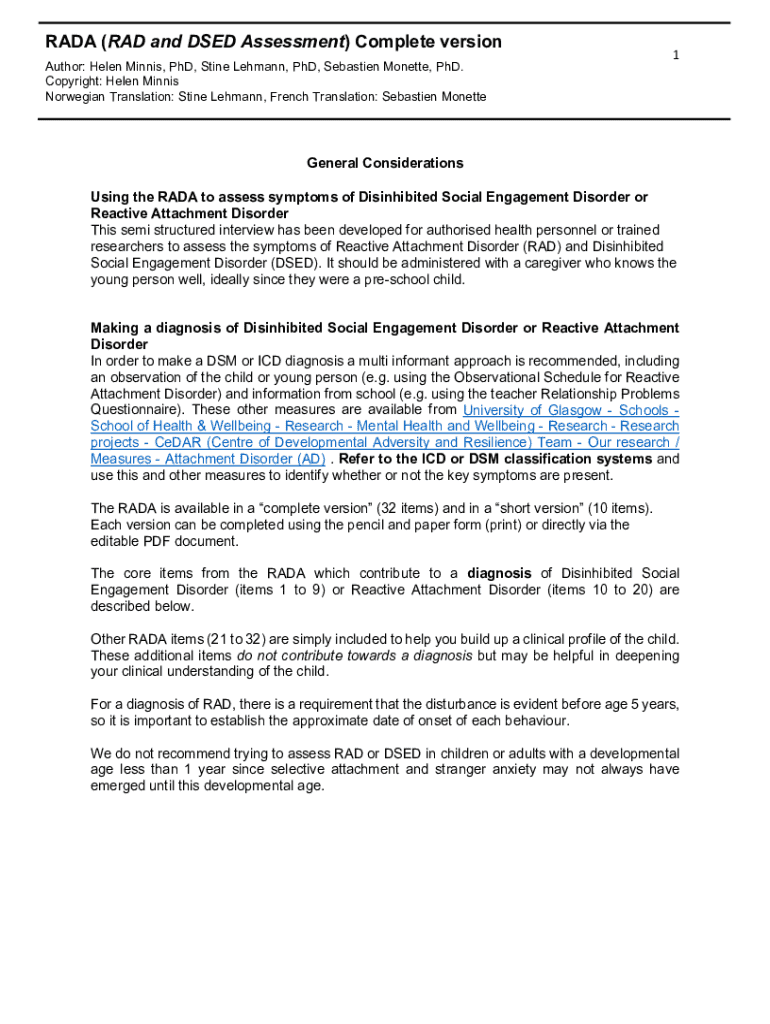 RADA (RAD and DSED Assessment) Complete version

1

Author: Helen Minnis, PhD, Stine Lehmann, PhD, Sebastien Monette, PhD.
Copyright: Helen Minnis
Norwegian Translation: Stine Lehmann, French Translation: Sebastien Monette

General Considerations

Using the RADA to assess symptoms of Disinhibited Social Engagement Disorder or Reactive Attachment Disorder
This semi structured interview has been developed for authorised health personnel or trained researchers to assess the symptoms of Reactive Attachment Disorder (RAD) and Disinhibited Social Engagement Disorder (DSED). It should be administered with a caregiver who knows the young person well, ideally since they were a pre-school child.

Making a diagnosis of Disinhibited Social Engagement Disorder or Reactive Attachment Disorder
In order to make a DSM or ICD diagnosis a multi informant approach is recommended, including an observation of the child or young person (e.g. using the Observational Schedule for Reactive Attachment Disorder) and information from school (e.g. using the teacher Relationship Problems Questionnaire). These other measures are available from University of Glasgow - Schools - School of Health & Wellbeing - Research - Mental Health and Wellbeing - Research - Research projects - CeDAR (Centre of Developmental Adversity and Resilience) Team - Our research / Measures - Attachment Disorder (AD) . Refer to the ICD or DSM classification systems and use this and other measures to identify whether or not the key symptoms are present.

The RADA is available in a “complete version” (32 items) and in a “short version” (10 items). Each version can be completed using the pencil and paper form (print) or directly via the editable PDF document.

The core items from the RADA which contribute to a diagnosis of Disinhibited Social Engagement Disorder (items 1 to 9) or Reactive Attachment Disorder (items 10 to 20) are described below.

Other RADA items (21 to 32) are simply included to help you build up a clinical profile of the child. These additional items do not contribute towards a diagnosis but may be helpful in deepening your clinical understanding of the child.

For a diagnosis of RAD, there is a requirement that the disturbance is evident before age 5 years, so it is important to establish the approximate date of onset of each behaviour.

We do not recommend trying to assess RAD or DSED in children or adults with a developmental age less than 1 year since selective attachment and stranger anxiety may not always have emerged until this developmental age.